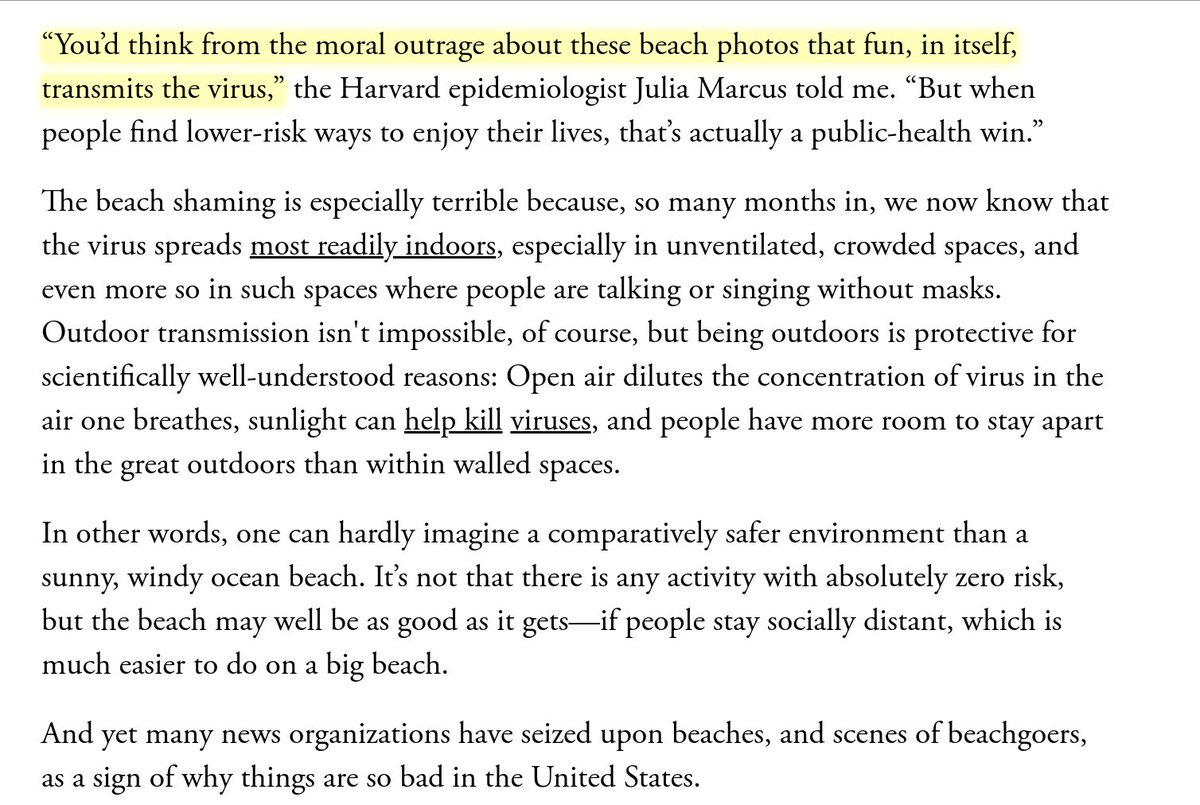 “You’d think from the moral outrage about these beach photos that fun, in itself, transmits the virus,” the Harvard epidemiologist Julia Marcus told me. “But when people find lower-risk ways to enjoy their lives, that’s actually a public-health win.”

The beach shaming is especially terrible because, so many months in, we now know that the virus spreads most readily indoors, especially in unventilated, crowded spaces, and even more so in such spaces where people are talking or singing without masks. Outdoor transmission isn't impossible, of course, but being outdoors is protective for scientifically well-understood reasons: Open air dilutes the concentration of virus in the air one breathes, sunlight can help kill viruses, and people have more room to stay apart in the great outdoors than within walled spaces.

In other words, one can hardly imagine a comparatively safer environment than a sunny, windy ocean beach. It’s not that there is any activity with absolutely zero risk, but the beach may well be as good as it gets—if people stay socially distant, which is much easier to do on a big beach.

And yet many news organizations have seized upon beaches, and scenes of beachgoers, as a sign of why things are so bad in the United States.